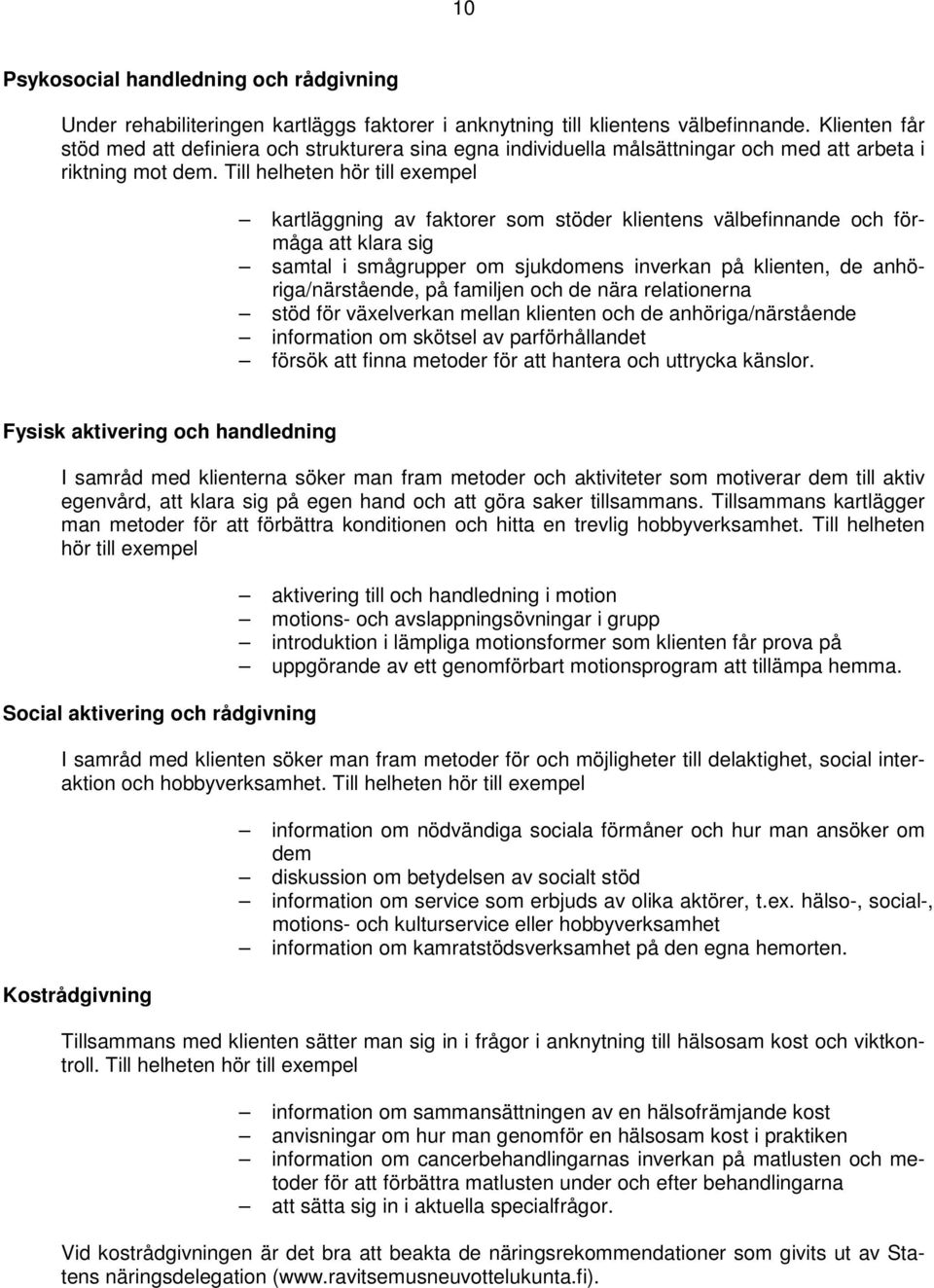 10

Psykosocial handledning och rådgivning

Under rehabiliteringen kartläggs faktorer i anknytning till klientens välbefinnande. Klienten får stöd med att definiera och strukturera sina egna individuella målsättningar och med att arbeta i riktning mot dem. Till helheten hör till exempel

– kartläggning av faktorer som stöder klientens välbefinnande och förmåga att klara sig
– samtal i smågrupper om sjukdomens inverkan på klienten, de anhöriga/närstående, på familjen och de nära relationerna
– stöd för växelverkan mellan klienten och de anhöriga/närstående
– information om skötsel av parförhållandet
– försök att finna metoder för att hantera och uttrycka känslor.

Fysisk aktivering och handledning

I samråd med klienterna söker man fram metoder och aktiviteter som motiverar dem till aktiv egenvård, att klara sig på egen hand och att göra saker tillsammans. Tillsammans kartlägger man metoder för att förbättra konditionen och hitta en trevlig hobbyverksamhet. Till helheten hör till exempel

– aktivering till och handledning i motion
– motions- och avslappningsövningar i grupp
– introduktion i lämpliga motionsformer som klienten får prova på
– uppgörande av ett genomförbart motionsprogram att tillämpa hemma.

Social aktivering och rådgivning

I samråd med klienten söker man fram metoder för och möjligheter till delaktighet, social interaktion och hobbyverksamhet. Till helheten hör till exempel

– information om nödvändiga sociala förmåner och hur man ansöker om dem
– diskussion om betydelsen av socialt stöd
– information om service som erbjuds av olika aktörer, t.ex. hälso-, social-, motions- och kulturservice eller hobbyverksamhet
– information om kamratstödsverksamhet på den egna hemorten.

Kostrådgivning

Tillsammans med klienten sätter man sig in i frågor i anknytning till hälsosam kost och viktkontroll. Till helheten hör till exempel

– information om sammansättningen av en hälsofrämjande kost
– anvisningar om hur man genomför en hälsosam kost i praktiken
– information om cancerbehandlingarnas inverkan på matlusten och metoder för att förbättra matlusten under och efter behandlingarna
– att sätta sig in i aktuella specialfrågor.

Vid kostrådgivningen är det bra att beakta de näringsrekommendationer som givits ut av Statens näringsdelegation (www.ravitsemusneuvottelukunta.fi).